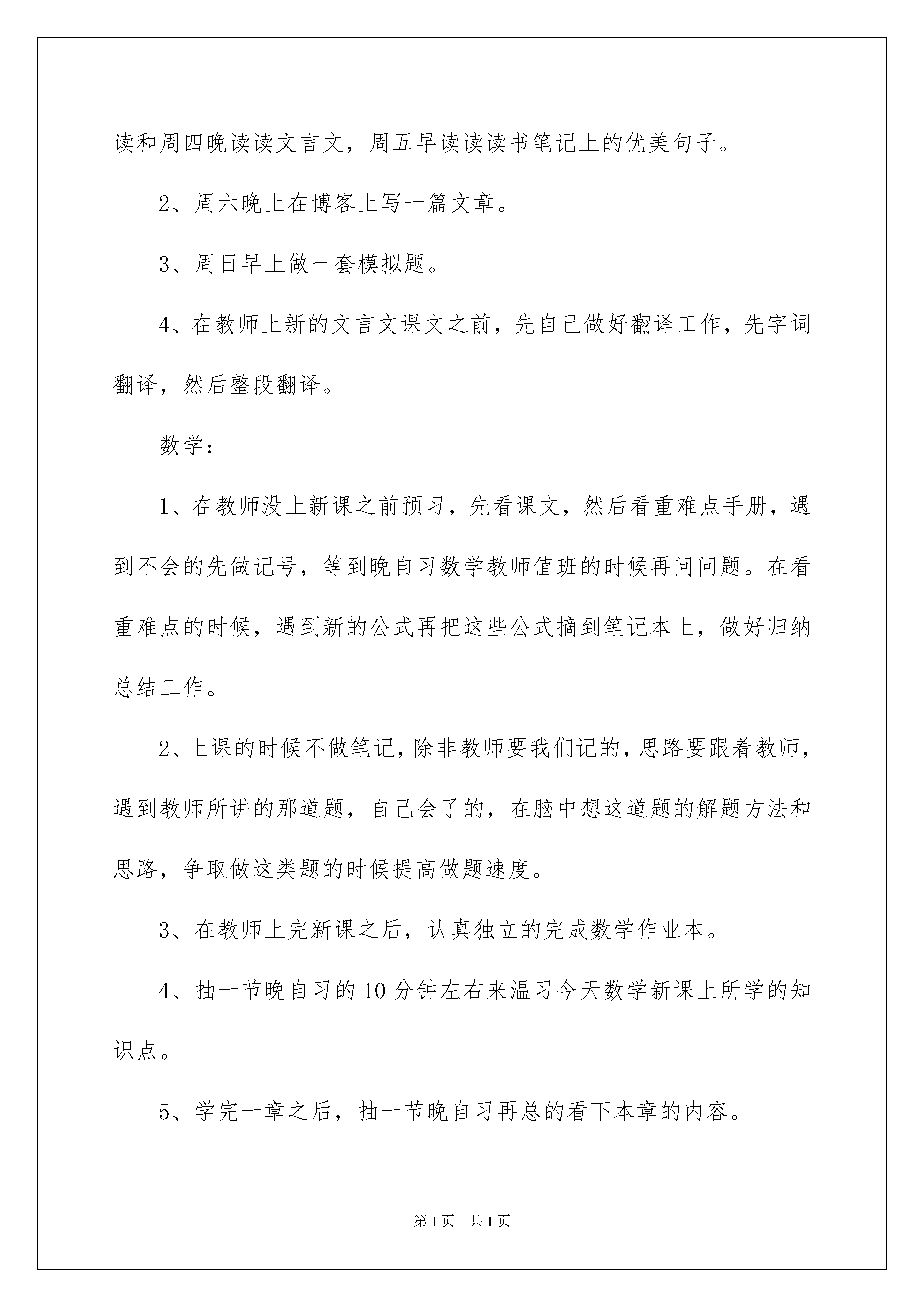 读和周四晚读读文言文，周五早读读读书笔记上的优美句子。

2、周六晚上在博客上写一篇文章。

3、周日早上做一套模拟题。

4、在教师上新的文言文课文之前，先自己做好翻译工作，先字词翻译，然后整段翻译。

数学：

1、在教师没上新课之前预习，先看课文，然后看重难点手册，遇到不会的先做记号，等到晚自习数学教师值班的时候再问问题。在看重难点的时候，遇到新的公式再把这些公式摘到笔记本上，做好归纳总结工作。

2、上课的时候不做笔记，除非教师要我们记的，思路要跟着教师，遇到教师所讲的那道题，自己会了的，在脑中想这道题的解题方法和思路，争取做这类题的时候提高做题速度。

3、在教师上完新课之后，认真独立的完成数学作业本。

4、抽一节晚自习的10分钟左右来温习今天数学新课上所学的知识点。

5、学完一章之后，抽一节晚自习再总的看下本章的内容。

第1页 共1页